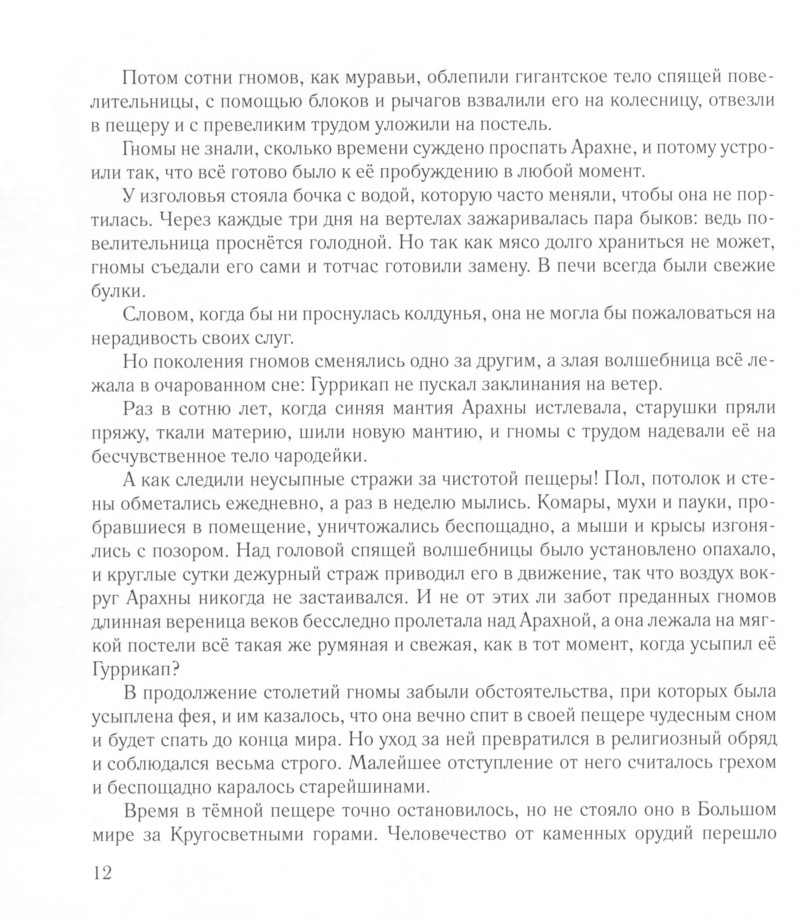 Потом сотни гномов, как муравьи, облепили гигантское тело спящей повелительницы, с помощью блоков и рычагов взвалили его на колесницу, отвезли в пещеру и с превеликим трудом уложили на постель.

Гномы не знали, сколько времени суждено проспать Арахне, и потому устроили так, что всё готово было к её пробуждению в любой момент.

У изголовья стояла бочка с водой, которую часто меняли, чтобы она не портилась. Через каждые три дня на вертелах зажаривалась пара быков: ведь повелительница проснётся голодной. Но так как мясо долго храниться не может, гномы съедали его сами и тотчас готовили замену. В печи всегда были свежие булки.

Словом, когда бы ни проснулась колдунья, она не могла бы пожаловаться на нерадивость своих слуг.

Но поколения гномов сменялись одно за другим, а злая волшебница всё лежала в очарованном сне: Гуррикап не пускал заклинания на ветер.

Раз в сотню лет, когда синяя мантия Арахны истлевала, старушки пряли пряжу, ткали материю, шили новую мантию, и гномы с трудом надевали её на бесчувственное тело чародейки.

А как следили неусыпные стражи за чистотой пещеры! Пол, потолок и стены обметались ежедневно, а раз в неделю мылись. Комары, мухи и пауки, пробравшиеся в помещение, уничтожались беспощадно, а мыши и крысы изгонялись с позором. Над головой спящей волшебницы было установлено опахало, и круглые сутки дежурный страж приводил его в движение, так что воздух вокруг Арахны никогда не застаивался. И не от этих ли забот преданных гномов длинная вереница веков бесследно пролетала над Арахной, а она лежала на мягкой постели всё такая же румяная и свежая, как в тот момент, когда усыпил её Гуррикап?

В продолжение столетий гномы забыли обстоятельства, при которых была усыплена фея, и им казалось, что она вечно спит в своей пещере чудесным сном и будет спать до конца мира. Но уход за ней превратился в религиозный обряд и соблюдался весьма строго. Малейшее отступление от него считалось грехом и беспощадно каралось старейшинами.

Время в тёмной пещере точно остановилось, но не стояло оно в Большом мире за Кругосветными горами. Человечество от каменных орудий перешло

12